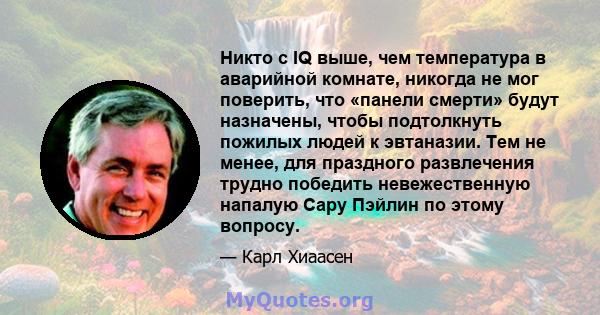 Никто с IQ выше, чем температура в аварийной комнате, никогда не мог поверить, что «панели смерти» будут назначены, чтобы подтолкнуть пожилых людей к эвтаназии. Тем не менее, для праздного развлечения трудно победить невежественную напалую Сару Пэйлин по этому вопросу.

— Карл Хиаасен

MyQuotes.org